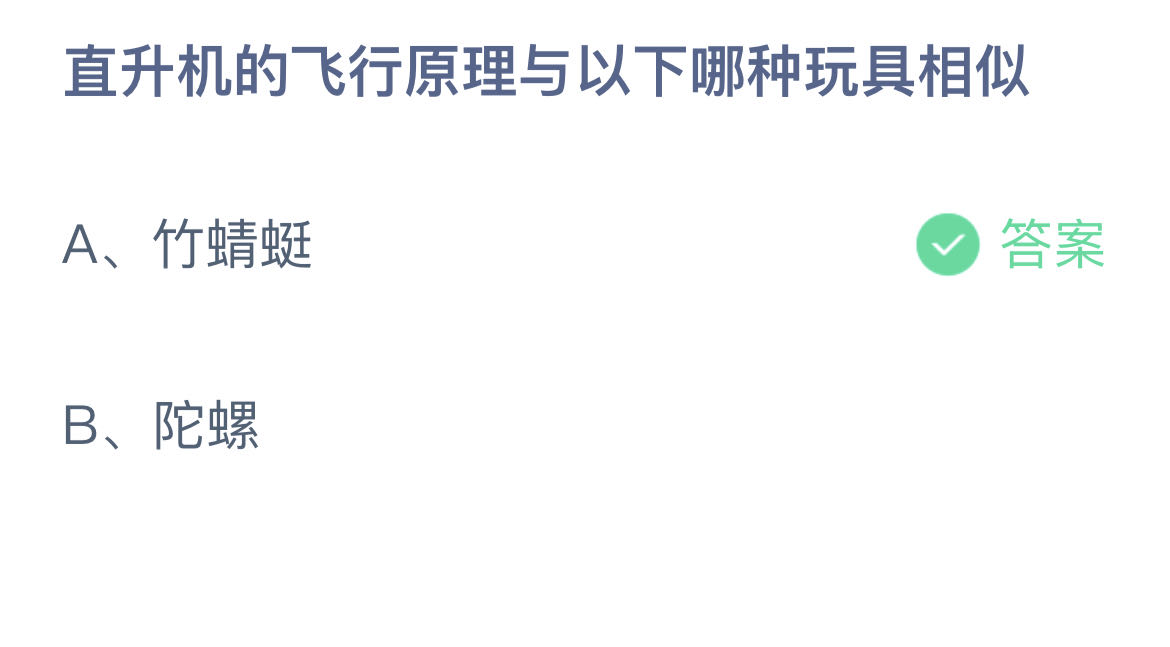 直升机的飞行原理与以下哪种玩具相似

A、竹蜻蜓

答案

B、陀螺